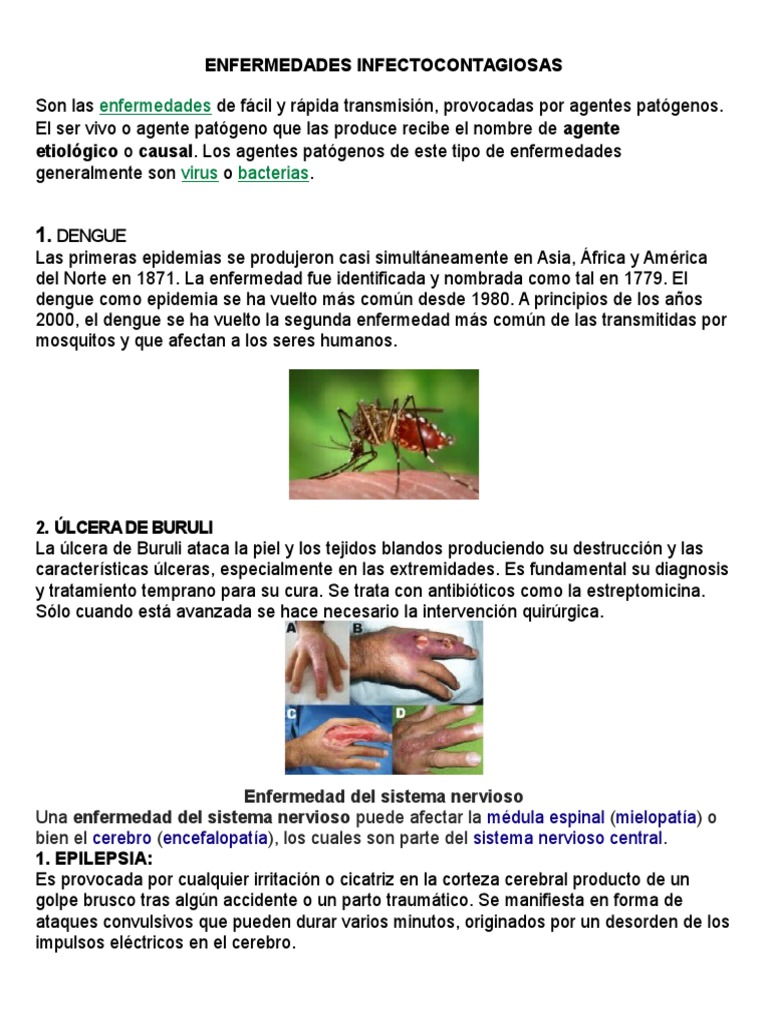 ENFERMEDADES INFECTOCONTAGIOSAS

Son las enfermedades de fácil y rápida transmisión, provocadas por agentes patógenos. El ser vivo o agente patógeno que las produce recibe el nombre de agente etiológico o causal. Los agentes patógenos de este tipo de enfermedades generalmente son virus o bacterias.

1. DENGUE
Las primeras epidemias se produjeron casi simultáneamente en Asia, África y América del Norte en 1871. La enfermedad fue identificada y nombrada como tal en 1779. El dengue como epidemia se ha vuelto más común desde 1980. A principios de los años 2000, el dengue se ha vuelto la segunda enfermedad más común de las transmitidas por mosquitos y que afectan a los seres humanos.

2. ÚLCERA DE BURULI
La úlcera de Buruli ataca la piel y los tejidos blandos produciendo su destrucción y las características úlceras, especialmente en las extremidades. Es fundamental su diagnosis y tratamiento temprano para su cura. Se trata con antibióticos como la estreptomicina. Sólo cuando está avanzada se hace necesario la intervención quirúrgica.

A B C D

Enfermedad del sistema nervioso
Una enfermedad del sistema nervioso puede afectar la médula espinal (mielopatía) o bien el cerebro (encefalopatía), los cuales son parte del sistema nervioso central.
1. EPILEPSIA:
Es provocada por cualquier irritación o cicatriz en la corteza cerebral producto de un golpe brusco tras algún accidente o un parto traumático. Se manifiesta en forma de ataques convulsivos que pueden durar varios minutos, originados por un desorden de los impulsos eléctricos en el cerebro.